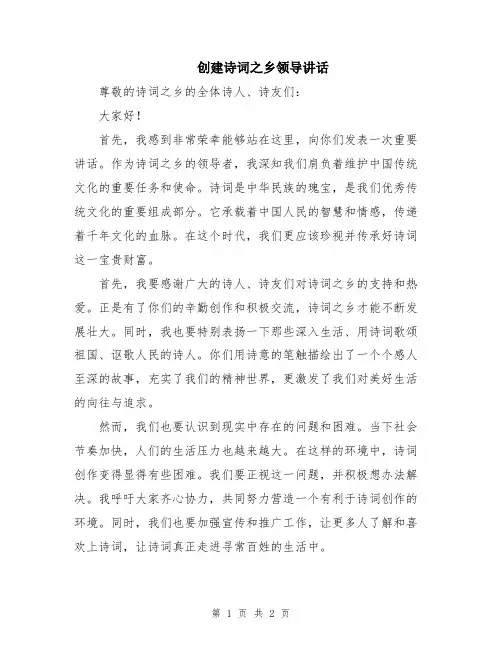 创建诗词之乡领导讲话

尊敬的诗词之乡的全体诗人、诗友们：

大家好！

首先，我感到非常荣幸能够站在这里，向你们发表一次重要讲话。作为诗词之乡的领导者，我深知我们肩负着维护中国传统文化的重要任务和使命。诗词是中华民族的瑰宝，是我们优秀传统文化的重要组成部分。它承载着中国人民的智慧和情感，传递着千年文化的血脉。在这个时代，我们更应该珍视并传承好诗词这一宝贵财富。

首先，我要感谢广大的诗人、诗友们对诗词之乡的支持和热爱。正是有了你们的辛勤创作和积极交流，诗词之乡才能不断发展壮大。同时，我也要特别表扬一下那些深入生活、用诗词歌颂祖国、讴歌人民的诗人。你们用诗意的笔触描绘出了一个个感人至深的故事，充实了我们的精神世界，更激发了我们对美好生活的向往与追求。

然而，我们也要认识到现实中存在的问题和困难。当下社会节奏加快，人们的生活压力也越来越大。在这样的环境中，诗词创作变得显得有些困难。我们要正视这一问题，并积极想办法解决。我呼吁大家齐心协力，共同努力营造一个有利于诗词创作的环境。同时，我们也要加强宣传和推广工作，让更多人了解和喜欢上诗词，让诗词真正走进寻常百姓的生活中。

第 1 页 共 2 页